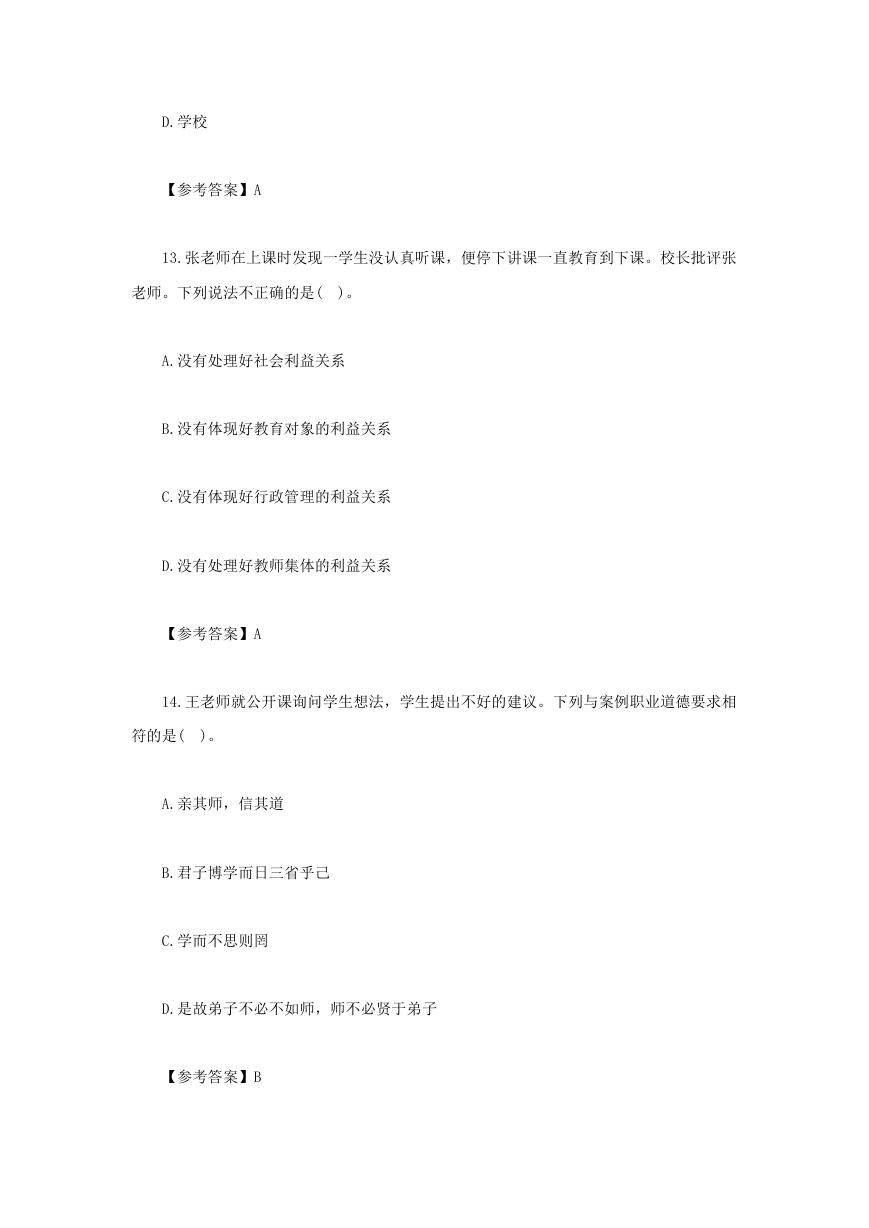 D.学校

【参考答案】A

13.张老师在上课时发现一学生没认真听课，便停下讲课一直教育到下课。校长批评张老师。下列说法不正确的是(　)。

A.没有处理好社会利益关系

B.没有体现好教育对象的利益关系

C.没有体现好行政管理的利益关系

D.没有处理好教师集体的利益关系

【参考答案】A

14.王老师就公开课询问学生想法，学生提出不好的建议。下列与案例职业道德要求相符的是(　)。

A.亲其师，信其道

B.君子博学而日三省乎己

C.学而不思则罔

D.是故弟子不必不如师，师不必贤于弟子

【参考答案】B